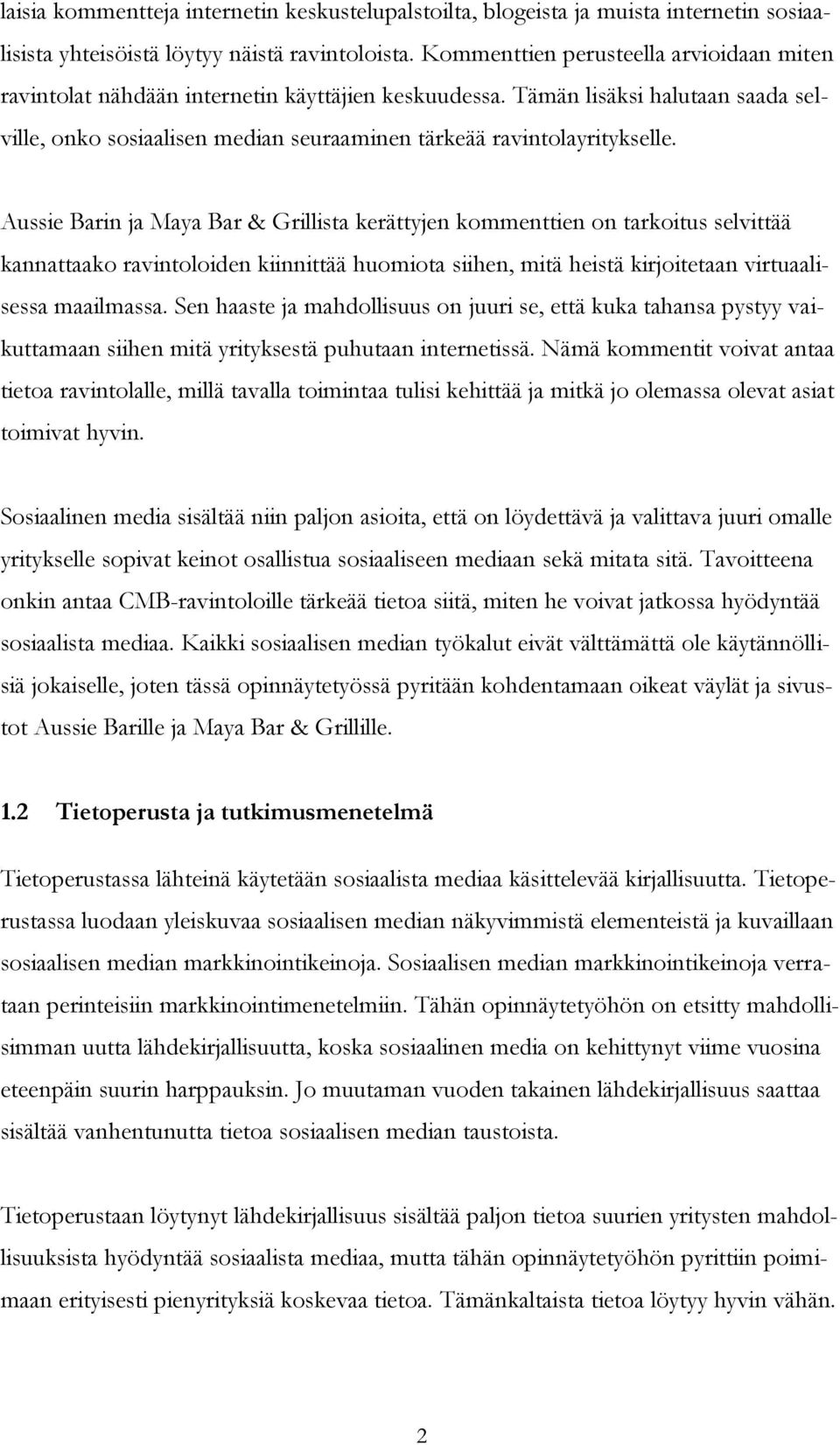 laisia kommentteja internetin keskustelupalstoilta, blogeista ja muista internetin sosiaalisista yhteisöistä löytyy näistä ravintoloista. Kommenttien perusteella arvioidaan miten ravintolat nähdään internetin käyttäjien keskuudessa. Tämän lisäksi halutaan saada selville, onko sosiaalisen median seuraaminen tärkeää ravintolayritykselle.

Aussie Barin ja Maya Bar & Grillista kerättyjen kommenttien on tarkoitus selvittää kannattaako ravintoloiden kiinnittää huomiota siihen, mitä heistä kirjoitetaan virtuaalisessa maailmassa. Sen haaste ja mahdollisuus on juuri se, että kuka tahansa pystyy vaikuttamaan siihen mitä yrityksestä puhutaan internetissä. Nämä kommentit voivat antaa tietoa ravintolalle, millä tavalla toimintaa tulisi kehittää ja mitkä jo olemassa olevat asiat toimivat hyvin.

Sosiaalinen media sisältää niin paljon asioita, että on löydettävä ja valittava juuri omalle yritykselle sopivat keinot osallistua sosiaaliseen mediaan sekä mitata sitä. Tavoitteena onkin antaa CMB-ravintoloille tärkeää tietoa siitä, miten he voivat jatkossa hyödyntää sosiaalista mediaa. Kaikki sosiaalisen median työkalut eivät välttämättä ole käytännöllisiä jokaiselle, joten tässä opinnäytetyössä pyritään kohdentamaan oikeat väylät ja sivustot Aussie Barille ja Maya Bar & Grillille.

1.2 Tietoperusta ja tutkimusmenetelmä

Tietoperustassa lähteinä käytetään sosiaalista mediaa käsittelevää kirjallisuutta. Tietoperustassa luodaan yleiskuvaa sosiaalisen median näkyvimmistä elementeistä ja kuvaillaan sosiaalisen median markkinointikeinoja. Sosiaalisen median markkinointikeinoja verrataan perinteisiin markkinointimenetelmiin. Tähän opinnäytetyöhön on etsitty mahdollisimman uutta lähdekirjallisuutta, koska sosiaalinen media on kehittynyt viime vuosina eteenpäin suurin harppauksin. Jo muutaman vuoden takainen lähdekirjallisuus saattaa sisältää vanhentunutta tietoa sosiaalisen median taustoista.

Tietoperustaan löytynyt lähdekirjallisuus sisältää paljon tietoa suurien yritysten mahdollisuuksista hyödyntää sosiaalista mediaa, mutta tähän opinnäytetyöhön pyrittiin poimimaan erityisesti pienyrityksiä koskevaa tietoa. Tämänkaltaista tietoa löytyy hyvin vähän.

2